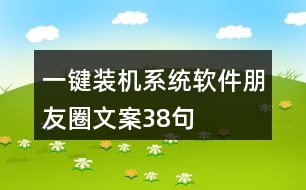 一键装机系统软件朋友圈文案38句